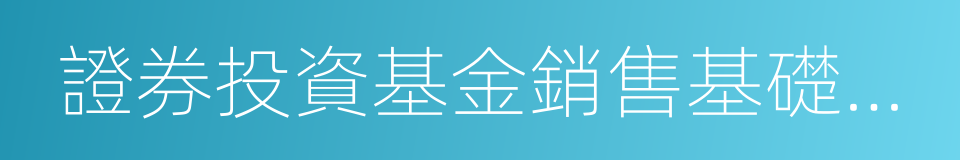 證券投資基金銷售基礎...